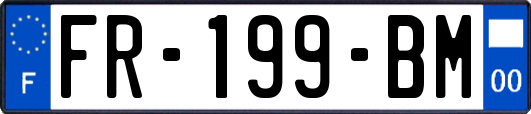 F

FR-199-BM

00